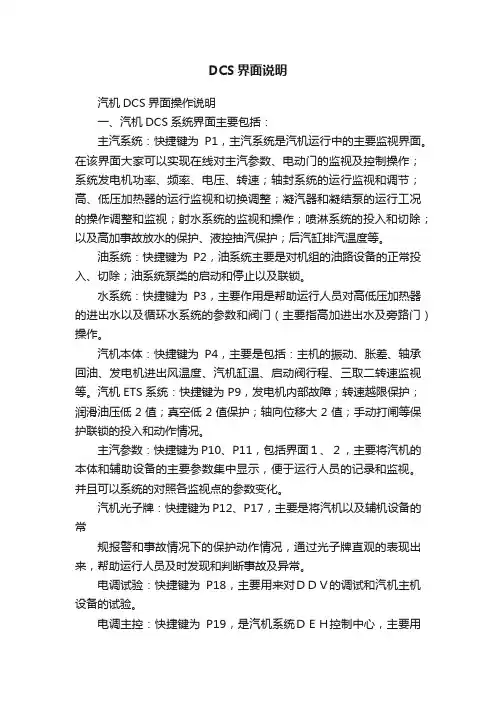 DCS 界面说明

汽机 DCS 界面操作说明

一、汽机 DCS 系统界面主要包括：

主汽系统：快捷键为 P1，主汽系统是汽机运行中的主要监视界面。在该界面大家可以实现在线对主汽参数、电动门的监视及控制操作；系统发电机功率、频率、电压、转速；轴封系统的运行监视和调节；高、低压加热器的运行监视和切换调整；凝汽器和凝结泵的运行工况的操作调整和监视；射水系统的监视和操作；喷淋系统的投入和切除；以及高加事故放水的保护、液控抽汽保护；后汽缸排汽温度等。

油系统：快捷键为 P2，油系统主要是对机组的油路设备的正常投入、切除；油系统泵类的启动和停止以及联锁。

水系统：快捷键为 P3，主要作用是帮助运行人员对高低压加热器的进出水以及循环水系统的参数和阀门（主要指高加进出水及旁路门）操作。

汽机本体：快捷键为 P4，主要是包括：主机的振动、胀差、轴承回油、发电机进出风温度、汽机缸温、启动阀行程、三取二转速监视等。汽机 ETS 系统：快捷键为 P9，发电机内部故障；转速越限保护；润滑油压低 2 值；真空低 2 值保护；轴向位移大 2 值；手动打闸等保护联锁的投入和动作情况。

主汽参数：快捷键为 P10、P11，包括界面 1 、 2 ，主要将汽机的本体和辅助设备的主要参数集中显示，便于运行人员的记录和监视。并且可以系统的对照各监视点的参数变化。

汽机光子牌：快捷键为 P12、P17，主要是将汽机以及辅机设备的常

规报警和事故情况下的保护动作情况，通过光子牌直观的表现出来，帮助运行人员及时发现和判断事故及异常。

电调试验：快捷键为 P18，主要用来对ＤＤＶ的调试和汽机主机设备的试验。

电调主控：快捷键为 P19，是汽机系统ＤＥＨ控制中心，主要用